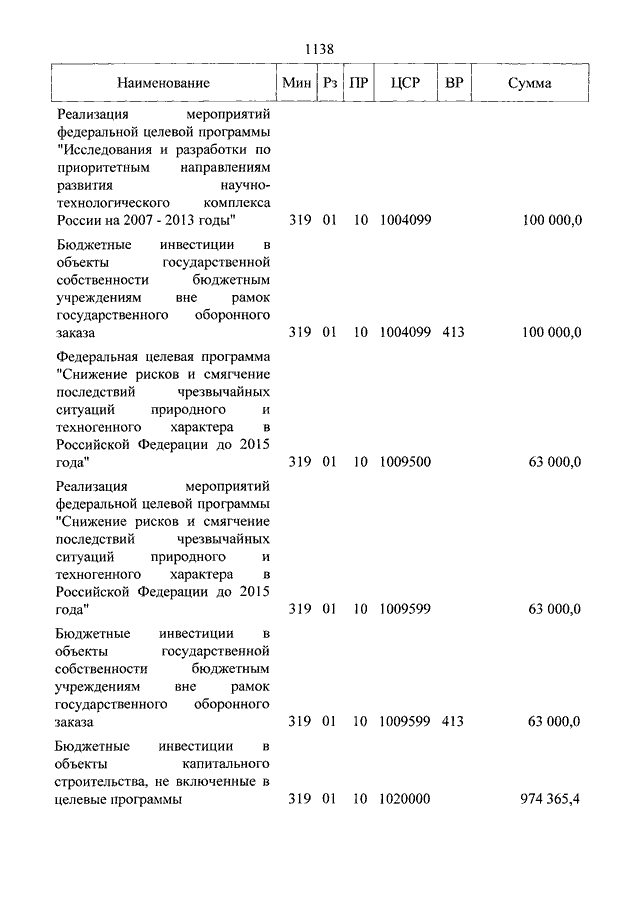 1138

| Наименование | Мин | Рз | ПР | ЦСР | ВР | Сумма |
|---|---|---|---|---|---|---|
| Реализация мероприятий федеральной целевой программы "Исследования и разработки по приоритетным направлениям развития научно-технологического комплекса России на 2007 - 2013 годы" | 319 | 01 | 10 | 1004099 | | 100 000,0 |
| Бюджетные инвестиции в объекты государственной собственности бюджетным учреждениям вне рамок государственного оборонного заказа | 319 | 01 | 10 | 1004099 | 413 | 100 000,0 |
| Федеральная целевая программа "Снижение рисков и смягчение последствий чрезвычайных ситуаций природного и техногенного характера в Российской Федерации до 2015 года" | 319 | 01 | 10 | 1009500 | | 63 000,0 |
| Реализация мероприятий федеральной целевой программы "Снижение рисков и смягчение последствий чрезвычайных ситуаций природного и техногенного характера в Российской Федерации до 2015 года" | 319 | 01 | 10 | 1009599 | | 63 000,0 |
| Бюджетные инвестиции в объекты государственной собственности бюджетным учреждениям вне рамок государственного оборонного заказа | 319 | 01 | 10 | 1009599 | 413 | 63 000,0 |
| Бюджетные инвестиции в объекты капитального строительства, не включенные в целевые программы | 319 | 01 | 10 | 1020000 | | 974 365,4 |